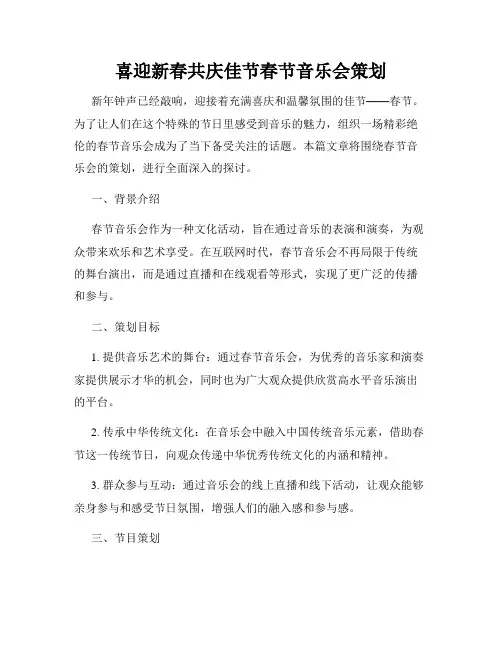 喜迎新春共庆佳节春节音乐会策划

新年钟声已经敲响，迎接着充满喜庆和温馨氛围的佳节——春节。为了让人们在这个特殊的节日里感受到音乐的魅力，组织一场精彩绝伦的春节音乐会成为了当下备受关注的话题。本篇文章将围绕春节音乐会的策划，进行全面深入的探讨。

一、背景介绍

春节音乐会作为一种文化活动，旨在通过音乐的表演和演奏，为观众带来欢乐和艺术享受。在互联网时代，春节音乐会不再局限于传统的舞台演出，而是通过直播和在线观看等形式，实现了更广泛的传播和参与。

二、策划目标

1. 提供音乐艺术的舞台：通过春节音乐会，为优秀的音乐家和演奏家提供展示才华的机会，同时也为广大观众提供欣赏高水平音乐演出的平台。

2. 传承中华传统文化：在音乐会中融入中国传统音乐元素，借助春节这一传统节日，向观众传递中华优秀传统文化的内涵和精神。

3. 群众参与互动：通过音乐会的线上直播和线下活动，让观众能够亲身参与和感受节日氛围，增强人们的融入感和参与感。

三、节目策划